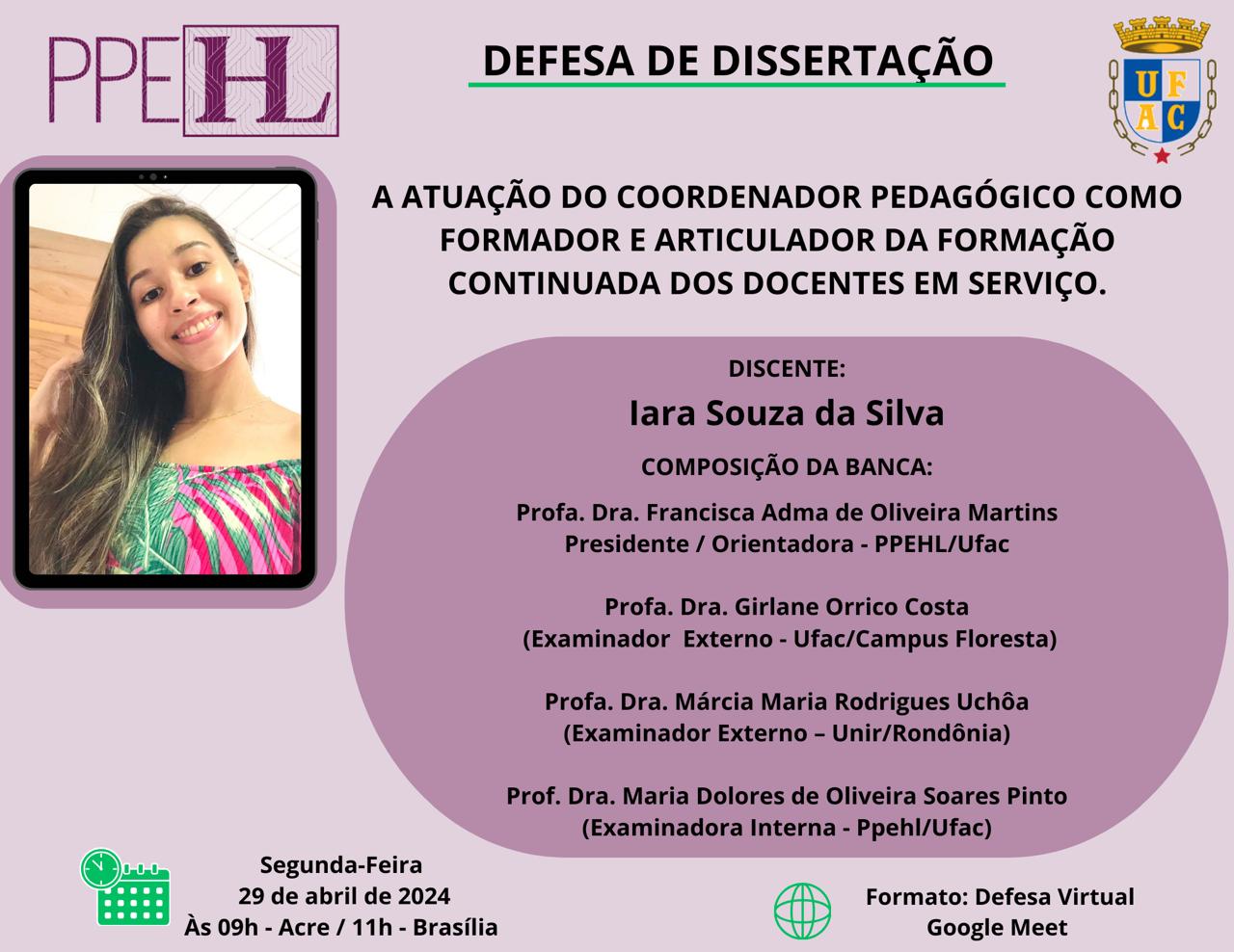 PPEHL

DEFESA DE DISSERTAÇÃO

UFAC

A ATUAÇÃO DO COORDENADOR PEDAGÓGICO COMO FORMADOR E ARTICULADOR DA FORMAÇÃO CONTINUADA DOS DOCENTES EM SERVIÇO.

DISCENTE:

Iara Souza da Silva

COMPOSIÇÃO DA BANCA:

Profa. Dra. Francisca Adma de Oliveira Martins
Presidente / Orientadora - PPEHL/Ufac

Profa. Dra. Girlane Orrico Costa
(Examinador Externo - Ufac/Campus Floresta)

Profa. Dra. Márcia Maria Rodrigues Uchôa
(Examinador Externo – Unir/Rondônia)

Prof. Dra. Maria Dolores de Oliveira Soares Pinto
(Examinadora Interna - Ppehl/Ufac)

Segunda-Feira
29 de abril de 2024
Às 09h - Acre / 11h - Brasília

Formato: Defesa Virtual
Google Meet